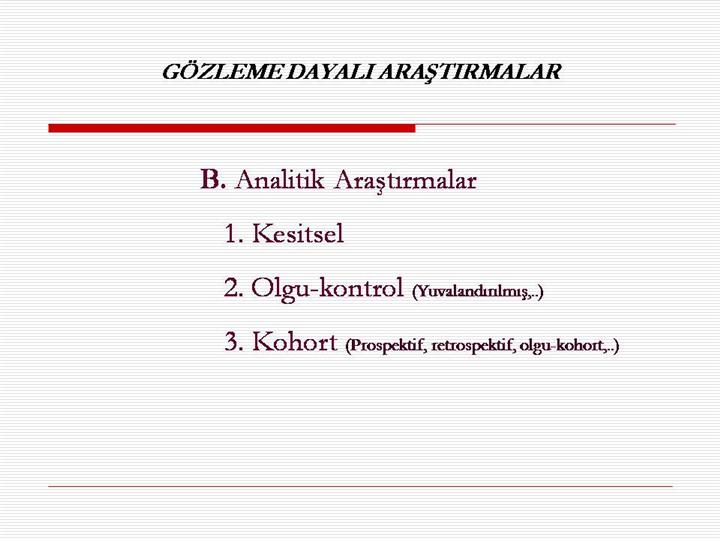 GÖZLEME DAYALI ARAŞTIRMALAR

B. Analitik Araştırmalar

1. Kesitsel

2. Olgu-kontrol (Yuvalandırılmış,..)

3. Kohort (Prospektif, retrospektif, olgu-kohort,..)